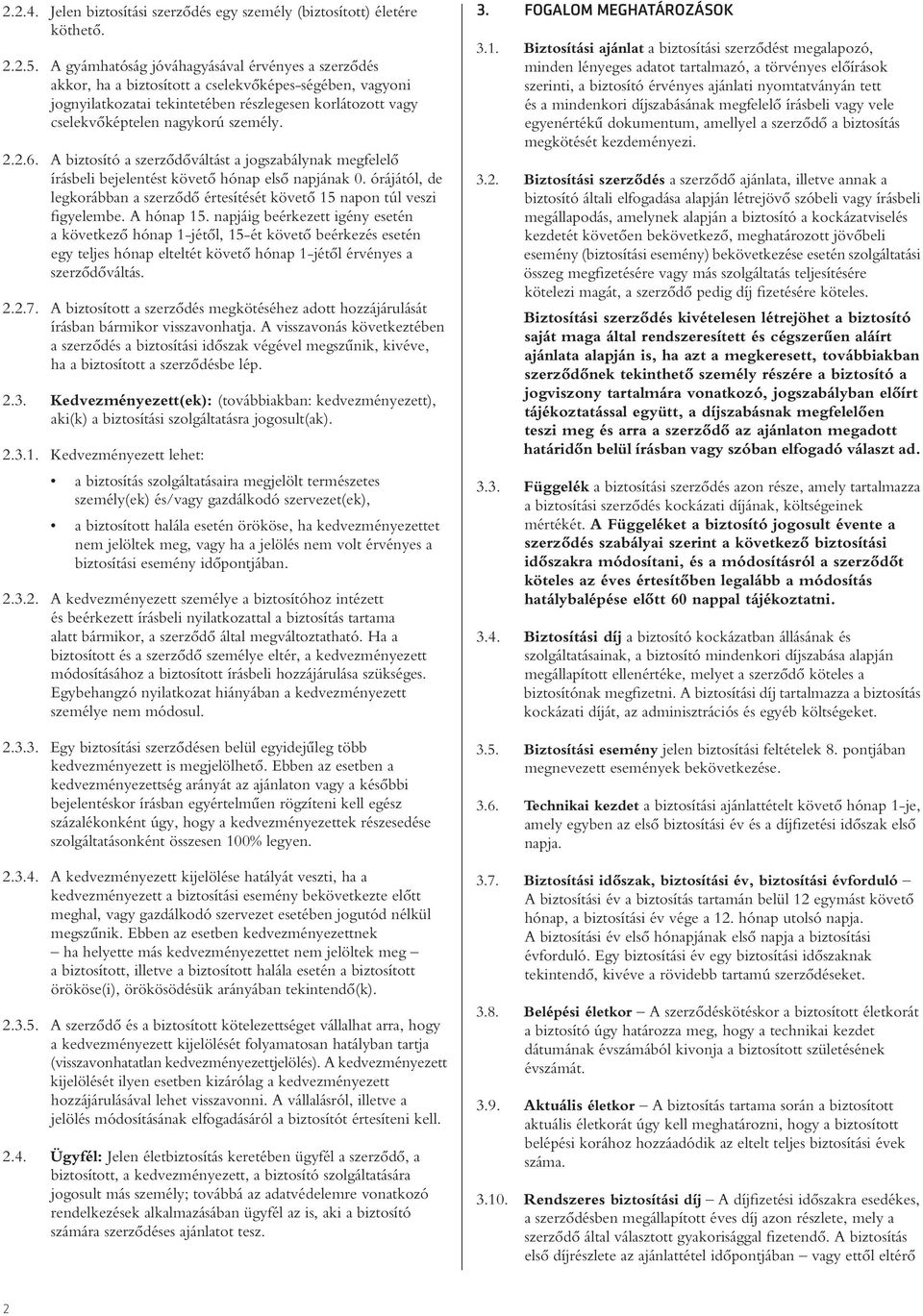 2.2.4. Jelen biztosítási szerződés egy személy (biztosított) életére köthető.

2.2.5. A gyámhatóság jóváhagyásával érvényes a szerződés akkor, ha a biztosított a cselekvőképes-ségében, vagyoni jognyilatkozatai tekintetében részlegesen korlátozott vagy cselekvőképtelen nagykorú személy.

2.2.6. A biztosító a szerződőváltást a jogszabálynak megfelelő írásbeli bejelentést követő hónap első napjának 0. órájától, de legkorábban a szerződő értesítését követő 15 napon túl veszi figyelembe. A hónap 15. napjáig beérkezett igény esetén a következő hónap 1-jétől, 15-ét követő beérkezés esetén egy teljes hónap elteltét követő hónap 1-jétől érvényes a szerződőváltás.

2.2.7. A biztosított a szerződés megkötéséhez adott hozzájárulását írásban bármikor visszavonhatja. A visszavonás következtében a szerződés a biztosítási időszak végével megszűnik, kivéve, ha a biztosított a szerződésbe lép.

2.3. Kedvezményezett(ek): (továbbiakban: kedvezményezett), aki(k) a biztosítási szolgáltatásra jogosult(ak).

2.3.1. Kedvezményezett lehet:

• a biztosítás szolgáltatásaira megjelölt természetes személy(ek) és/vagy gazdálkodó szervezet(ek),

• a biztosított halála esetén örököse, ha kedvezményezettet nem jelöltek meg, vagy ha a jelölés nem volt érvényes a biztosítási esemény időpontjában.

2.3.2. A kedvezményezett személye a biztosítóhoz intézett és beérkezett írásbeli nyilatkozattal a biztosítás tartama alatt bármikor, a szerződő által megváltoztatható. Ha a biztosított és a szerződő személye eltér, a kedvezményezett módosításához a biztosított írásbeli hozzájárulása szükséges. Egybehangzó nyilatkozat hiányában a kedvezményezett személye nem módosul.

2.3.3. Egy biztosítási szerződésen belül egyidejűleg több kedvezményezett is megjelölhető. Ebben az esetben a kedvezményezettség arányát az ajánlaton vagy a későbbi bejelentéskor írásban egyértelműen rögzíteni kell egész százalékonként úgy, hogy a kedvezményezettek részesedése szolgáltatásonként összesen 100% legyen.

2.3.4. A kedvezményezett kijelölése hatályát veszti, ha a kedvezményezett a biztosítási esemény bekövetkezte előtt meghal, vagy gazdálkodó szervezet esetében jogutód nélkül megszűnik. Ebben az esetben kedvezményezettnek – ha helyette más kedvezményezettet nem jelöltek meg – a biztosított, illetve a biztosított halála esetén a biztosított örököse(i), örökösödésük arányában tekintendő(k).

2.3.5. A szerződő és a biztosított kötelezettséget vállalhat arra, hogy a kedvezményezett kijelölését folyamatosan hatályban tartja (visszavonhatatlan kedvezményezettjelölés). A kedvezményezett kijelölését ilyen esetben kizárólag a kedvezményezett hozzájárulásával lehet visszavonni. A vállalásról, illetve a jelölés módosításának elfogadásáról a biztosítót értesíteni kell.

2.4. Ügyfél: Jelen életbiztosítás keretében ügyfél a szerződő, a biztosított, a kedvezményezett, a biztosító szolgáltatására jogosult más személy; továbbá az adatvédelemre vonatkozó rendelkezések alkalmazásában ügyfél az is, aki a biztosító számára szerződéses ajánlatot tesz.

3. FOGALOM MEGHATÁROZÁSOK

3.1. Biztosítási ajánlat a biztosítási szerződést megalapozó, minden lényeges adatot tartalmazó, a törvényes előírások szerinti, a biztosító érvényes ajánlati nyomtatványán tett és a mindenkori díjszabásának megfelelő írásbeli vagy vele egyenértékű dokumentum, amellyel a szerződő a biztosítás megkötését kezdeményezi.

3.2. Biztosítási szerződés a szerződő ajánlata, illetve annak a biztosító általi elfogadása alapján létrejövő szóbeli vagy írásbeli megállapodás, amelynek alapján a biztosító a kockázatviselés kezdetét követően bekövetkező, meghatározott jövőbeli esemény (biztosítási esemény) bekövetkezése esetén szolgáltatási összeg megfizetésére vagy más szolgáltatás teljesítésére kötelezi magát, a szerződő pedig díj fizetésére köteles.

Biztosítási szerződés kivételesen létrejöhet a biztosító saját maga által rendszeresített és cégszerűen aláírt ajánlata alapján is, ha azt a megkeresett, továbbiakban szerződőnek tekinthető személy részére a biztosító a jogviszony tartalmára vonatkozó, jogszabályban előírt tájékoztatással együtt, a díjszabásnak megfelelően teszi meg és arra a szerződő az ajánlaton megadott határidőn belül írásban vagy szóban elfogadó választ ad.

3.3. Függelék a biztosítási szerződés azon része, amely tartalmazza a biztosítási szerződés kockázati díjának, költségeinek mértékét. A Függeléket a biztosító jogosult évente a szerződés szabályai szerint a következő biztosítási időszakra módosítani, és a módosításról a szerződőt köteles az éves értesítőben legalább a módosítás hatálybalépése előtt 60 nappal tájékoztatni.

3.4. Biztosítási díj a biztosító kockázatban állásának és szolgáltatásainak, a biztosító mindenkori díjszabása alapján megállapított ellenértéke, melyet a szerződő köteles a biztosítónak megfizetni. A biztosítási díj tartalmazza a biztosítás kockázati díját, az adminisztrációs és egyéb költségeket.

3.5. Biztosítási esemény jelen biztosítási feltételek 8. pontjában megnevezett események bekövetkezése.

3.6. Technikai kezdet a biztosítási ajánlattételt követő hónap 1-je, amely egyben az első biztosítási év és a díjfizetési időszak első napja.

3.7. Biztosítási időszak, biztosítási év, biztosítási évforduló – A biztosítási év a biztosítás tartamán belül 12 egymást követő hónap, a biztosítási év vége a 12. hónap utolsó napja. A biztosítási év első hónapjának első napja a biztosítási évforduló. Egy biztosítási év egy biztosítási időszaknak tekintendő, kivéve a rövidebb tartamú szerződéseket.

3.8. Belépési életkor – A szerződéskötéskor a biztosított életkorát a biztosító úgy határozza meg, hogy a technikai kezdet dátumának évszámából kivonja a biztosított születésének évszámát.

3.9. Aktuális életkor – A biztosítás tartama során a biztosított aktuális életkorát úgy kell meghatározni, hogy a biztosított belépési korához hozzáadódik az eltelt teljes biztosítási évek száma.

3.10. Rendszeres biztosítási díj – A díjfizetési időszakra esedékes, a szerződésben megállapított éves díj azon részlete, mely a szerződő által választott gyakorisággal fizetendő. A biztosítás első díjrészlete az ajánlattétel időpontjában – vagy ettől eltérő

2